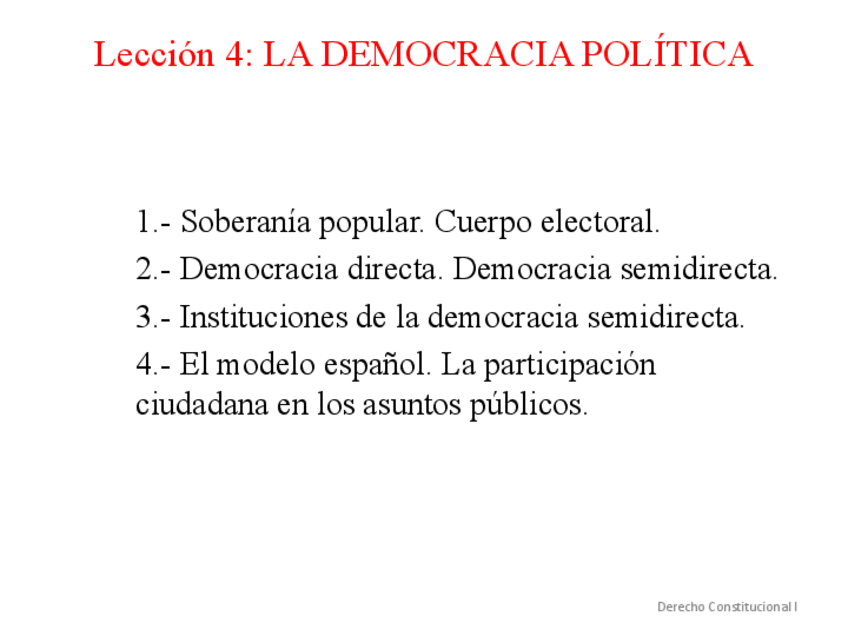 Lección 4: LA DEMOCRACIA POLÍTICA

1.- Soberanía popular. Cuerpo electoral.

2.- Democracia directa. Democracia semidirecta.

3.- Instituciones de la democracia semidirecta.

4.- El modelo español. La participación ciudadana en los asuntos públicos.

Derecho Constitucional I